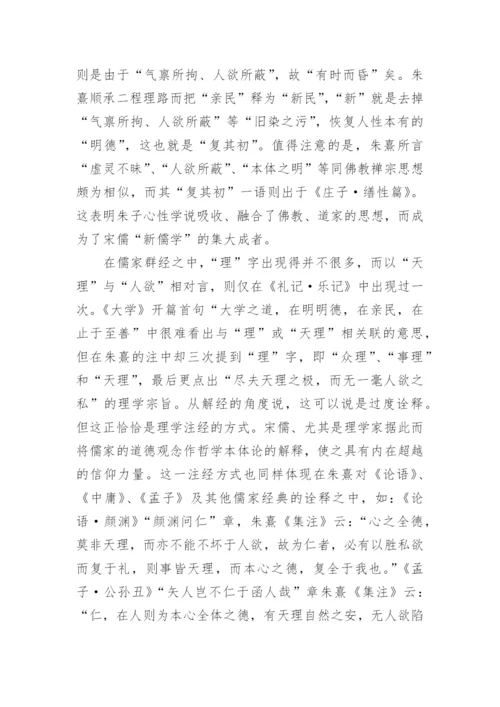 则是由于“气禀所拘、人欲所蔽”，故“有时而昏”矣。朱熹顺承二程理路而把“亲民”释为“新民”，“新”就是去掉“气禀所拘、人欲所蔽”等“旧染之污”，恢复人性本有的“明德”，这也就是“复其初”。值得注意的是，朱熹所言“虚灵不昧”、“人欲所蔽”、“本体之明”等同佛教禅宗思想颇为相似，而其“复其初”一语则出于《庄子·缮性篇》。这表明朱子心性学说吸收、融合了佛教、道家的思想，而成为了宋儒“新儒学”的集大成者。

在儒家群经之中，“理”字出现得并不很多，而以“天理”与“人欲”相对言，则仅在《礼记·乐记》中出现过一次。《大学》开篇首句“大学之道，在明明德，在亲民，在止于至善”中很难看出与“理”或“天理”相关联的意思，但在朱熹的注中却三次提到“理”字，即“众理”、“事理”和“天理”，最后更点出“尽夫天理之极，而无一毫人欲之私”的理学宗旨。从解经的角度说，这可以说是过度诠释。但这正恰恰是理学注经的方式。宋儒、尤其是理学家据此而将儒家的道德观念作哲学本体论的解释，使之具有内在超越的信仰力量。这一注经方式也同样体现在朱熹对《论语》、《中庸》、《孟子》及其他儒家经典的诠释之中，如：《论语·颜渊》“颜渊问仁”章，朱熹《集注》云：“心之全德，莫非天理，而亦不能不坏于人欲，故为仁者，必有以胜私欲而复于礼，则事皆天理，而本心之德，复全于我也。”《孟子·公孙丑》“矢人岂不仁于函人哉”章朱熹《集注》云：“仁，在人则为本心全体之德，有天理自然之安，无人欲陷